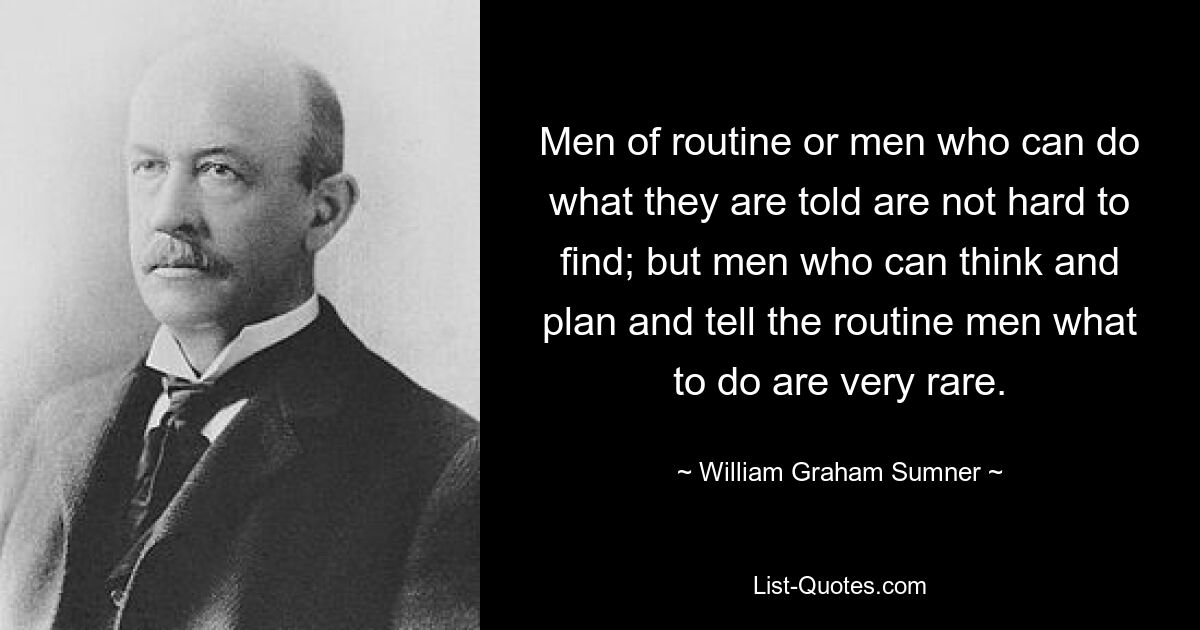 Men of routine or men who can do what they are told are not hard to find; but men who can think and plan and tell the routine men what to do are very rare.

~ William Graham Sumner ~

List-Quotes.com